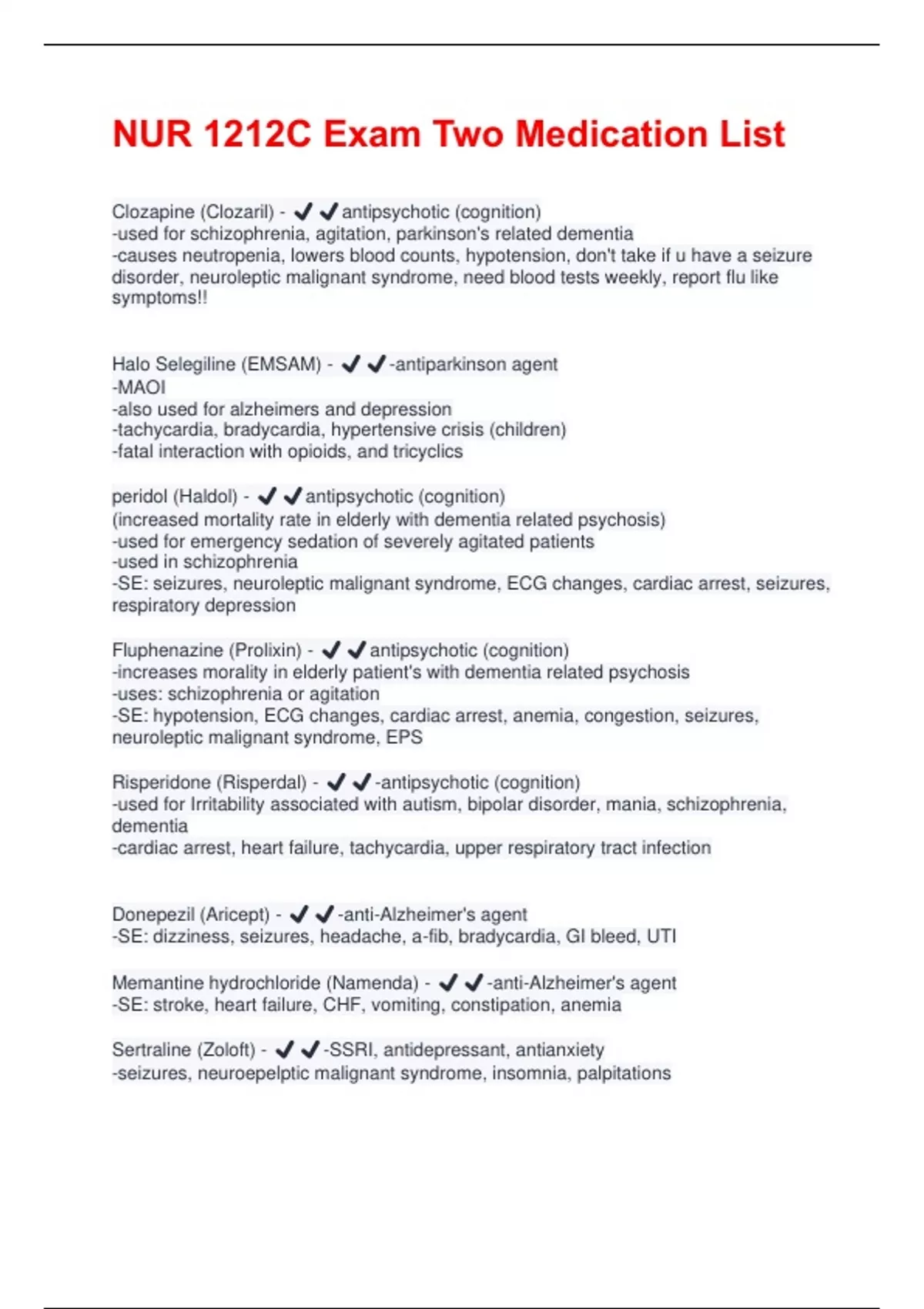 NUR 1212C Exam Two Medication List

Clozapine (Clozaril) - ✔✔antipsychotic (cognition)
-used for schizophrenia, agitation, parkinson's related dementia
-causes neutropenia, lowers blood counts, hypotension, don't take if u have a seizure disorder, neuroleptic malignant syndrome, need blood tests weekly, report flu like symptoms!!

Halo Selegiline (EMSAM) - ✔✔-antiparkinson agent
-MAOI
-also used for alzheimers and depression
-tachycardia, bradycardia, hypertensive crisis (children)
-fatal interaction with opioids, and tricyclics

peridol (Haldol) - ✔✔antipsychotic (cognition)
(increased mortality rate in elderly with dementia related psychosis)
-used for emergency sedation of severely agitated patients
-used in schizophrenia
-SE: seizures, neuroleptic malignant syndrome, ECG changes, cardiac arrest, seizures, respiratory depression

Fluphenazine (Prolixin) - ✔✔antipsychotic (cognition)
-increases morality in elderly patient's with dementia related psychosis
-uses: schizophrenia or agitation
-SE: hypotension, ECG changes, cardiac arrest, anemia, congestion, seizures, neuroleptic malignant syndrome, EPS

Risperidone (Risperdal) - ✔✔-antipsychotic (cognition)
-used for Irritability associated with autism, bipolar disorder, mania, schizophrenia, dementia
-cardiac arrest, heart failure, tachycardia, upper respiratory tract infection

Donepezil (Aricept) - ✔✔-anti-Alzheimer's agent
-SE: dizziness, seizures, headache, a-fib, bradycardia, GI bleed, UTI

Memantine hydrochloride (Namenda) - ✔✔-anti-Alzheimer's agent
-SE: stroke, heart failure, CHF, vomiting, constipation, anemia

Sertraline (Zoloft) - ✔✔-SSRI, antidepressant, antianxiety
-seizures, neuroepelptic malignant syndrome, insomnia, palpitations